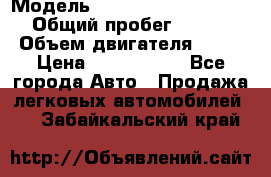 Модель
Общий пробег
Объем двигателя
Цена Все города Авто Продажа легковых автомобилей Забайкальский край

http://Объявлений.сайт